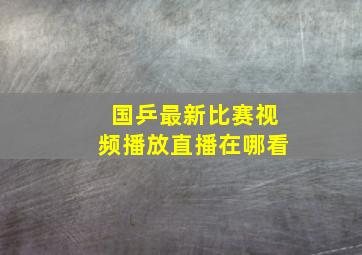 国乒最新比赛视频播放直播在哪看